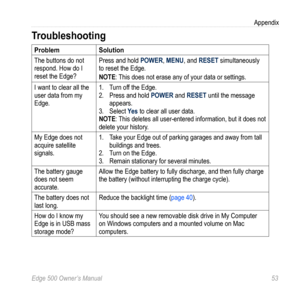 Appendix

Troubleshooting

| Problem | Solution |
|---|---|
| The buttons do not respond. How do I reset the Edge? | Press and hold POWER, MENU, and RESET simultaneously to reset the Edge. NOTE: This does not erase any of your data or settings. |
| I want to clear all the user data from my Edge. | 1. Turn off the Edge. 2. Press and hold POWER and RESET until the message appears. 3. Select Yes to clear all user data. NOTE: This deletes all user-entered information, but it does not delete your history. |
| My Edge does not acquire satellite signals. | 1. Take your Edge out of parking garages and away from tall buildings and trees. 2. Turn on the Edge. 3. Remain stationary for several minutes. |
| The battery gauge does not seem accurate. | Allow the Edge battery to fully discharge, and then fully charge the battery (without interrupting the charge cycle). |
| The battery does not last long. | Reduce the backlight time (page 40). |
| How do I know my Edge is in USB mass storage mode? | You should see a new removable disk drive in My Computer on Windows computers and a mounted volume on Mac computers. |

Edge 500 Owner's Manual 53